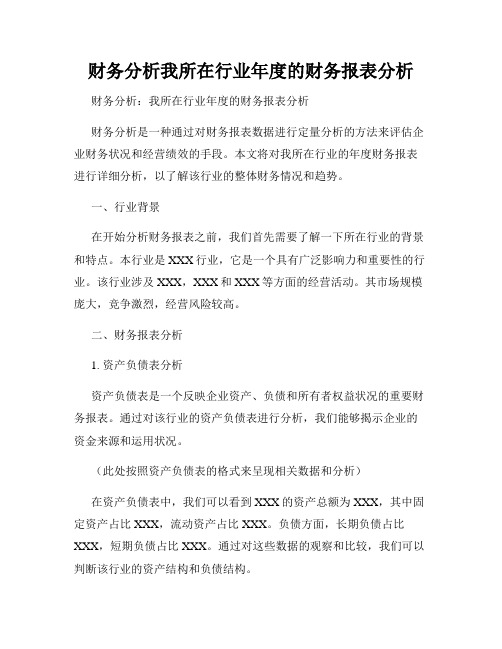 财务分析我所在行业年度的财务报表分析

财务分析：我所在行业年度的财务报表分析

财务分析是一种通过对财务报表数据进行定量分析的方法来评估企业财务状况和经营绩效的手段。本文将对我所在行业的年度财务报表进行详细分析，以了解该行业的整体财务情况和趋势。

一、行业背景

在开始分析财务报表之前，我们首先需要了解一下所在行业的背景和特点。本行业是XXX行业，它是一个具有广泛影响力和重要性的行业。该行业涉及XXX，XXX和XXX等方面的经营活动。其市场规模庞大，竞争激烈，经营风险较高。

二、财务报表分析

1. 资产负债表分析

资产负债表是一个反映企业资产、负债和所有者权益状况的重要财务报表。通过对该行业的资产负债表进行分析，我们能够揭示企业的资金来源和运用状况。

（此处按照资产负债表的格式来呈现相关数据和分析）

在资产负债表中，我们可以看到XXX的资产总额为XXX，其中固定资产占比XXX，流动资产占比XXX。负债方面，长期负债占比XXX，短期负债占比XXX。通过对这些数据的观察和比较，我们可以判断该行业的资产结构和负债结构。